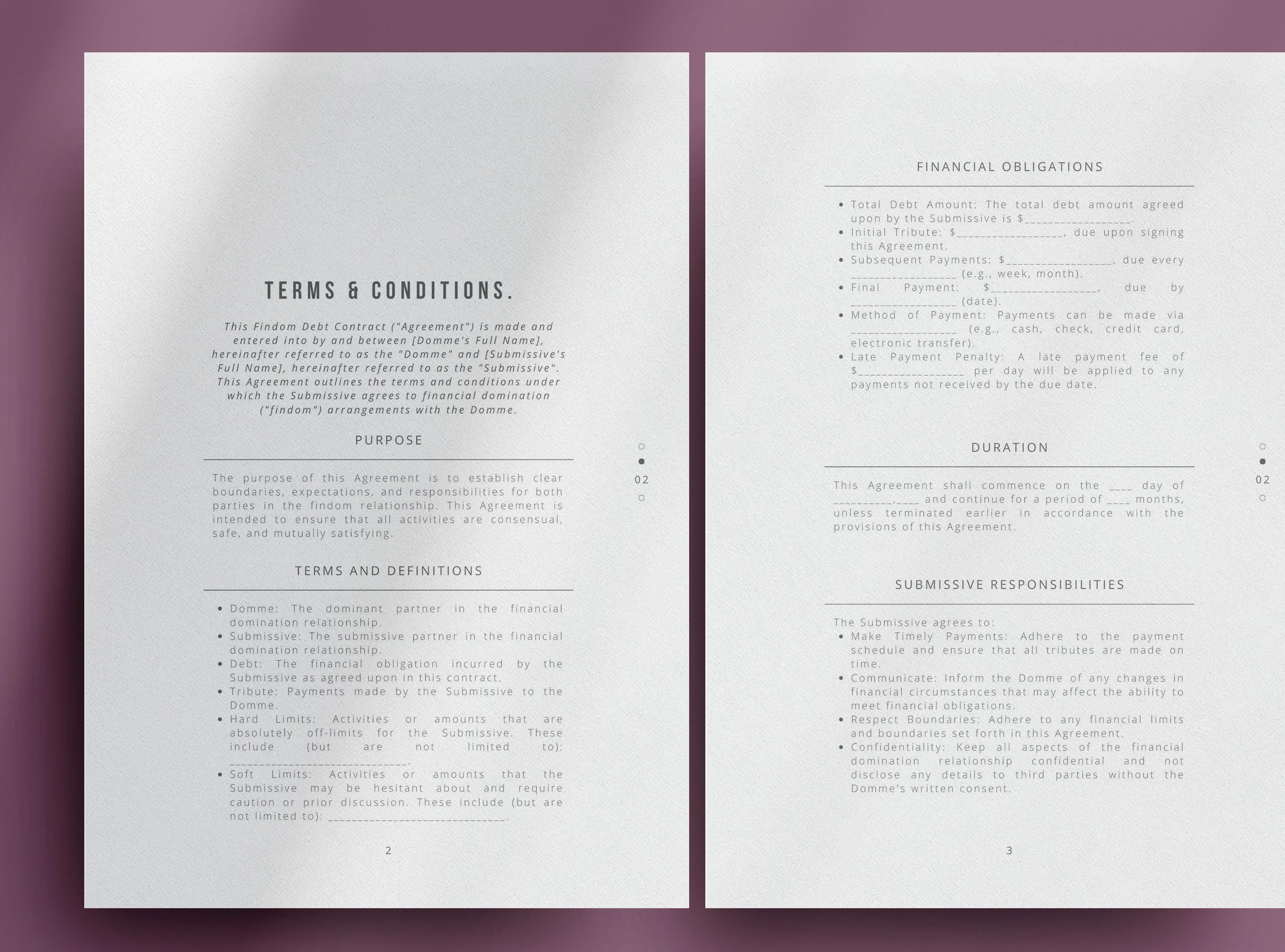 TERMS & CONDITIONS.

This Findom Debt Contract ("Agreement") is made and entered into by and between [Domme's Full Name], hereinafter referred to as the "Domme" and [Submissive's Full Name], hereinafter referred to as the "Submissive". This Agreement outlines the terms and conditions under which the Submissive agrees to financial domination ("findom") arrangements with the Domme.

PURPOSE

The purpose of this Agreement is to establish clear boundaries, expectations, and responsibilities for both parties in the findom relationship. This Agreement is intended to ensure that all activities are consensual, safe, and mutually satisfying.

TERMS AND DEFINITIONS

• Domme: The dominant partner in the financial domination relationship.
• Submissive: The submissive partner in the financial domination relationship.
• Debt: The financial obligation incurred by the Submissive as agreed upon in this contract.
• Tribute: Payments made by the Submissive to the Domme.
• Hard Limits: Activities or amounts that are absolutely off-limits for the Submissive. These include (but are not limited to): ____.
• Soft Limits: Activities or amounts that the Submissive may be hesitant about and require caution or prior discussion. These include (but are not limited to): ____.

02

2

FINANCIAL OBLIGATIONS

• Total Debt Amount: The total debt amount agreed upon by the Submissive is $____.
• Initial Tribute: $____, due upon signing this Agreement.
• Subsequent Payments: $____, due every ____ (e.g., week, month).
• Final Payment: $____, due by ____ (date).
• Method of Payment: Payments can be made via ____ (e.g., cash, check, credit card, electronic transfer).
• Late Payment Penalty: A late payment fee of $____ per day will be applied to any payments not received by the due date.

DURATION

This Agreement shall commence on the ____ day of ____,____ and continue for a period of ____ months, unless terminated earlier in accordance with the provisions of this Agreement.

SUBMISSIVE RESPONSIBILITIES

The Submissive agrees to:
• Make Timely Payments: Adhere to the payment schedule and ensure that all tributes are made on time.
• Communicate: Inform the Domme of any changes in financial circumstances that may affect the ability to meet financial obligations.
• Respect Boundaries: Adhere to any financial limits and boundaries set forth in this Agreement.
• Confidentiality: Keep all aspects of the financial domination relationship confidential and not disclose any details to third parties without the Domme's written consent.

02

3